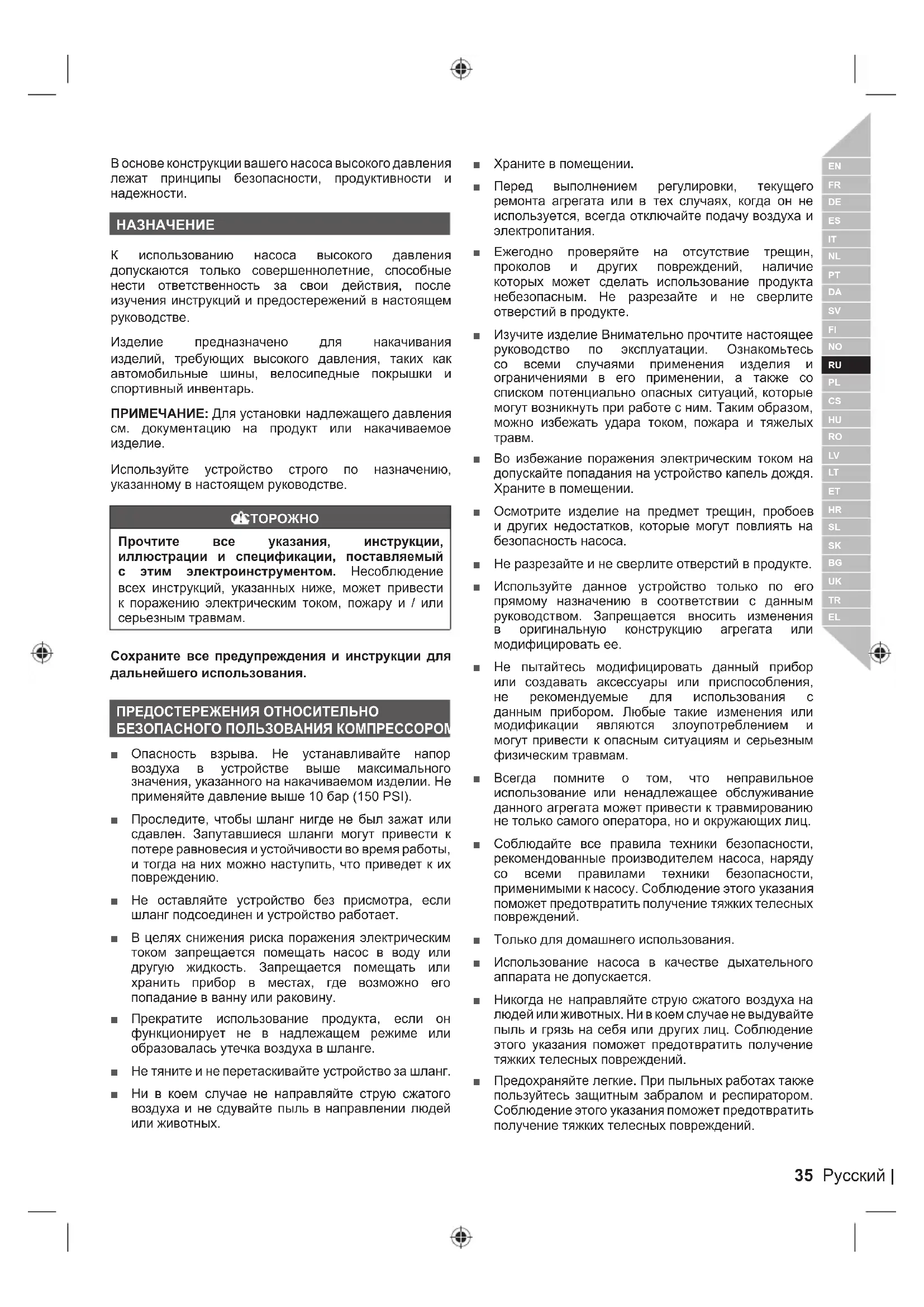 В основе конструкции вашего насоса высокого давления лежат принципы безопасности, продуктивности и надежности.

НАЗНАЧЕНИЕ

К использованию насоса высокого давления допускаются только совершеннолетние, способные нести ответственность за свои действия, после изучения инструкций и предостережений в настоящем руководстве.

Изделие предназначено для накачивания изделий, требующих высокого давления, таких как автомобильные шины, велосипедные покрышки и спортивный инвентарь.

ПРИМЕЧАНИЕ: Для установки надлежащего давления см. документацию на продукт или накачиваемое изделие.

Используйте устройство строго по назначению, указанному в настоящем руководстве.

ОСТОРОЖНО

Прочтите все указания, инструкции, иллюстрации и спецификации, поставляемый с этим электроинструментом. Несоблюдение всех инструкций, указанных ниже, может привести к поражению электрическим током, пожару и / или серьезным травмам.

Сохраните все предупреждения и инструкции для дальнейшего использования.

ПРЕДОСТЕРЕЖЕНИЯ ОТНОСИТЕЛЬНО БЕЗОПАСНОГО ПОЛЬЗОВАНИЯ КОМПРЕССОРОМ

■ Опасность взрыва. Не устанавливайте напор воздуха в устройстве выше максимального значения, указанного на накачиваемом изделии. Не применяйте давление выше 10 бар (150 PSI).

■ Проследите, чтобы шланг нигде не был зажат или сдавлен. Запутавшиеся шланги могут привести к потере равновесия и устойчивости во время работы, и тогда на них можно наступить, что приведет к их повреждению.

■ Не оставляйте устройство без присмотра, если шланг подсоединен и устройство работает.

■ В целях снижения риска поражения электрическим током запрещается помещать насос в воду или другую жидкость. Запрещается помещать или хранить прибор в местах, где возможно его попадание в ванну или раковину.

■ Прекратите использование продукта, если он функционирует не в надлежащем режиме или образовалась утечка воздуха в шланге.

■ Не тяните и не перетаскивайте устройство за шланг.

■ Ни в коем случае не направляйте струю сжатого воздуха и не сдувайте пыль в направлении людей или животных.

■ Храните в помещении.

■ Перед выполнением регулировки, текущего ремонта агрегата или в тех случаях, когда он не используется, всегда отключайте подачу воздуха и электропитания.

■ Ежегодно проверяйте на отсутствие трещин, проколов и других повреждений, наличие которых может сделать использование продукта небезопасным. Не разрезайте и не сверлите отверстий в продукте.

■ Изучите изделие Внимательно прочтите настоящее руководство по эксплуатации. Ознакомьтесь со всеми случаями применения изделия и ограничениями в его применении, а также со списком потенциально опасных ситуаций, которые могут возникнуть при работе с ним. Таким образом, можно избежать удара током, пожара и тяжелых травм.

■ Во избежание поражения электрическим током на допускайте попадания на устройство капель дождя. Храните в помещении.

■ Осмотрите изделие на предмет трещин, пробоев и других недостатков, которые могут повлиять на безопасность насоса.

■ Не разрезайте и не сверлите отверстий в продукте.

■ Используйте данное устройство только по его прямому назначению в соответствии с данным руководством. Запрещается вносить изменения в оригинальную конструкцию агрегата или модифицировать ее.

■ Не пытайтесь модифицировать данный прибор или создавать аксессуары или приспособления, не рекомендуемые для использования с данным прибором. Любые такие изменения или модификации являются злоупотреблением и могут привести к опасным ситуациям и серьезным физическим травмам.

■ Всегда помните о том, что неправильное использование или ненадлежащее обслуживание данного агрегата может привести к травмированию не только самого оператора, но и окружающих лиц.

■ Соблюдайте все правила техники безопасности, рекомендованные производителем насоса, наряду со всеми правилами техники безопасности, применимыми к насосу. Соблюдение этого указания поможет предотвратить получение тяжких телесных повреждений.

■ Только для домашнего использования.

■ Использование насоса в качестве дыхательного аппарата не допускается.

■ Никогда не направляйте струю сжатого воздуха на людей или животных. Ни в коем случае не выдувайте пыль и грязь на себя или других лиц. Соблюдение этого указания поможет предотвратить получение тяжких телесных повреждений.

■ Предохраняйте легкие. При пыльных работах также пользуйтесь защитным забралом и респиратором. Соблюдение этого указания поможет предотвратить получение тяжких телесных повреждений.

EN FR DE ES IT NL PT DA SV FI NO RU PL CS HU RO LV LT ET HR SL SK BG UK TR EL

35 Русский |